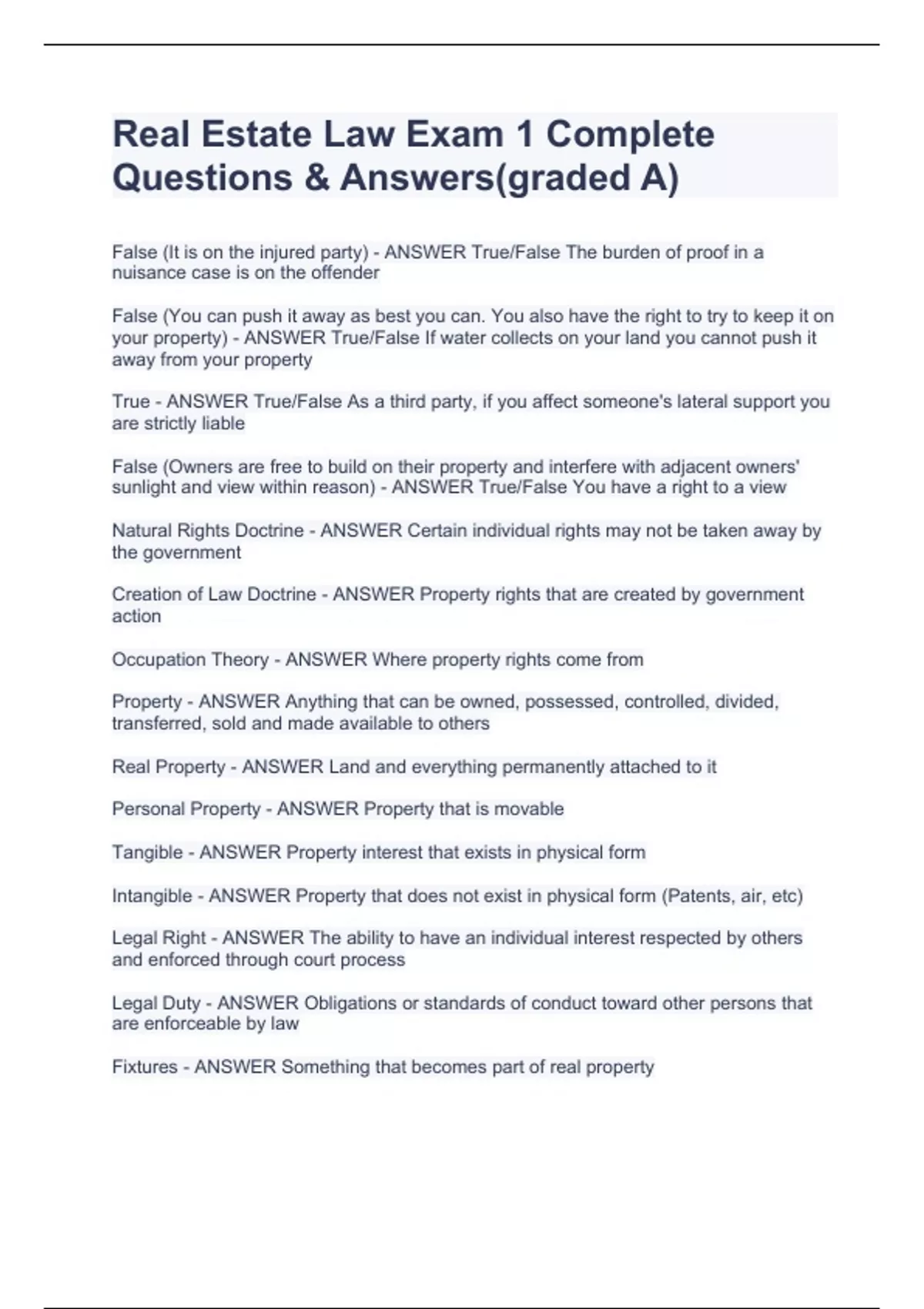 Real Estate Law Exam 1 Complete Questions & Answers(graded A)

False (It is on the injured party) - ANSWER True/False The burden of proof in a nuisance case is on the offender

False (You can push it away as best you can. You also have the right to try to keep it on your property) - ANSWER True/False If water collects on your land you cannot push it away from your property

True - ANSWER True/False As a third party, if you affect someone's lateral support you are strictly liable

False (Owners are free to build on their property and interfere with adjacent owners' sunlight and view within reason) - ANSWER True/False You have a right to a view

Natural Rights Doctrine - ANSWER Certain individual rights may not be taken away by the government

Creation of Law Doctrine - ANSWER Property rights that are created by government action

Occupation Theory - ANSWER Where property rights come from

Property - ANSWER Anything that can be owned, possessed, controlled, divided, transferred, sold and made available to others

Real Property - ANSWER Land and everything permanently attached to it

Personal Property - ANSWER Property that is movable

Tangible - ANSWER Property interest that exists in physical form

Intangible - ANSWER Property that does not exist in physical form (Patents, air, etc)

Legal Right - ANSWER The ability to have an individual interest respected by others and enforced through court process

Legal Duty - ANSWER Obligations or standards of conduct toward other persons that are enforceable by law

Fixtures - ANSWER Something that becomes part of real property